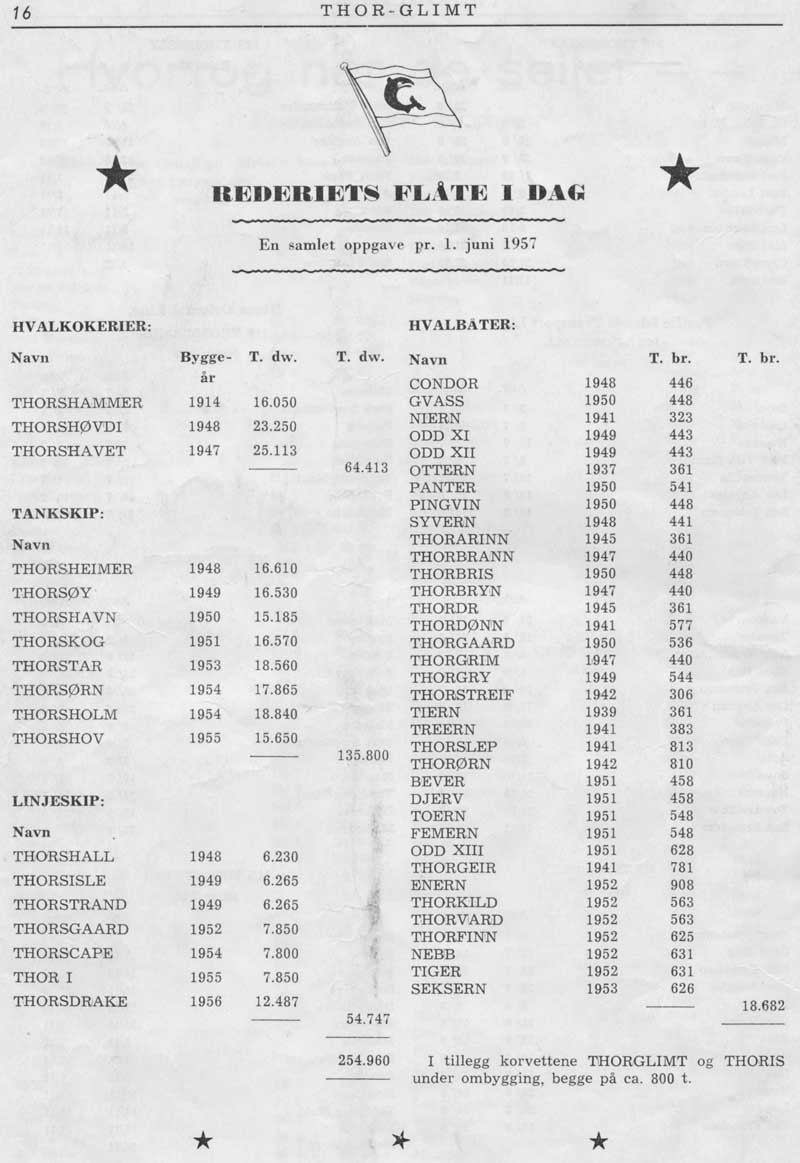 16 THOR-GLIMT

REDERIETS FLÅTE I DAG

En samlet oppgave pr. 1. juni 1957

HVALKOKERIER:

| Navn | Bygge-år | T. dw. | T. dw. |
|---|---|---|---|
| THORSHAMMER | 1914 | 16.050 | |
| THORSHØVDI | 1948 | 23.250 | |
| THORSHAVET | 1947 | 25.113 | |
| | | | 64.413 |

TANKSKIP:

| Navn | | | |
|---|---|---|---|
| THORSHEIMER | 1948 | 16.610 | |
| THORSØY | 1949 | 16.530 | |
| THORSHAVN | 1950 | 15.185 | |
| THORSKOG | 1951 | 16.570 | |
| THORSTAR | 1953 | 18.560 | |
| THORSØRN | 1954 | 17.865 | |
| THORSHOLM | 1954 | 18.840 | |
| THORSHOV | 1955 | 15.650 | |
| | | | 135.800 |

LINJESKIP:

| Navn | | | |
|---|---|---|---|
| THORSHALL | 1948 | 6.230 | |
| THORSISLE | 1949 | 6.265 | |
| THORSTRAND | 1949 | 6.265 | |
| THORSGAARD | 1952 | 7.850 | |
| THORSCAPE | 1954 | 7.800 | |
| THOR I | 1955 | 7.850 | |
| THORSDRAKE | 1956 | 12.487 | |
| | | | 54.747 |
| | | | 254.960 |

HVALBÅTER:

| Navn | | T. br. | T. br. |
|---|---|---|---|
| CONDOR | 1948 | 446 | |
| GVASS | 1950 | 448 | |
| NIERN | 1941 | 323 | |
| ODD XI | 1949 | 443 | |
| ODD XII | 1949 | 443 | |
| OTTERN | 1937 | 361 | |
| PANTER | 1950 | 541 | |
| PINGVIN | 1950 | 448 | |
| SYVERN | 1948 | 441 | |
| THORARINN | 1945 | 361 | |
| THORBRANN | 1947 | 440 | |
| THORBRIS | 1950 | 448 | |
| THORBRYN | 1947 | 440 | |
| THORDR | 1945 | 361 | |
| THORDØNN | 1941 | 577 | |
| THORGAARD | 1950 | 536 | |
| THORGRIM | 1947 | 440 | |
| THORGRY | 1949 | 544 | |
| THORSTREIF | 1942 | 306 | |
| TIERN | 1939 | 361 | |
| TREERN | 1941 | 383 | |
| THORSLEP | 1941 | 813 | |
| THORØRN | 1942 | 810 | |
| BEVER | 1951 | 458 | |
| DJERV | 1951 | 458 | |
| TOERN | 1951 | 548 | |
| FEMERN | 1951 | 548 | |
| ODD XIII | 1951 | 628 | |
| THORGEIR | 1941 | 781 | |
| ENERN | 1952 | 908 | |
| THORKILD | 1952 | 563 | |
| THORVARD | 1952 | 563 | |
| THORFINN | 1952 | 625 | |
| NEBB | 1952 | 631 | |
| TIGER | 1952 | 631 | |
| SEKSERN | 1953 | 626 | |
| | | | 18.682 |

I tillegg korvettene THORGLIMT og THORIS under ombygging, begge på ca. 800 t.